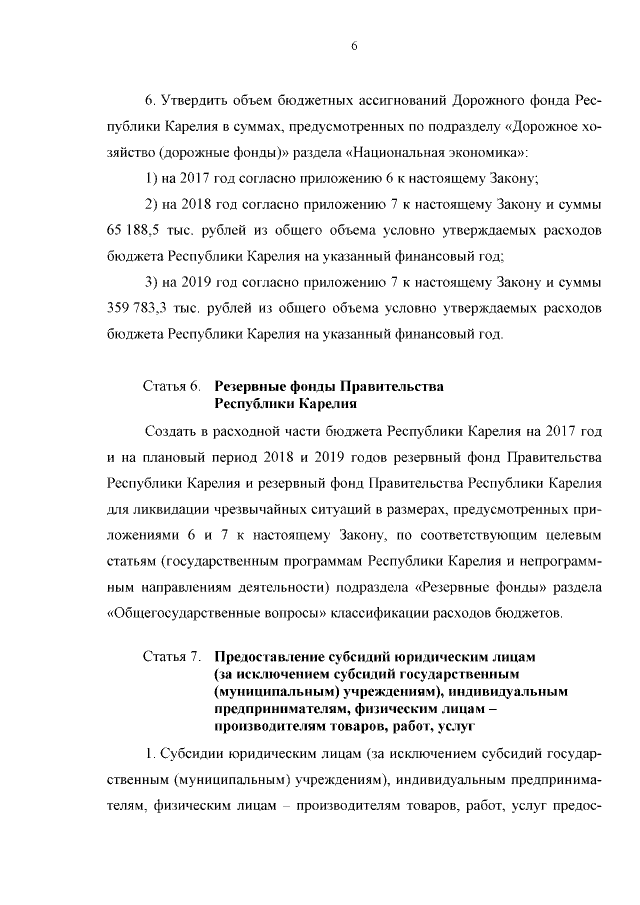 6

6. Утвердить объем бюджетных ассигнований Дорожного фонда Республики Карелия в суммах, предусмотренных по подразделу «Дорожное хозяйство (дорожные фонды)» раздела «Национальная экономика»:

1) на 2017 год согласно приложению 6 к настоящему Закону;

2) на 2018 год согласно приложению 7 к настоящему Закону и суммы 65 188,5 тыс. рублей из общего объема условно утверждаемых расходов бюджета Республики Карелия на указанный финансовый год;

3) на 2019 год согласно приложению 7 к настоящему Закону и суммы 359 783,3 тыс. рублей из общего объема условно утверждаемых расходов бюджета Республики Карелия на указанный финансовый год.

Статья 6. Резервные фонды Правительства Республики Карелия

Создать в расходной части бюджета Республики Карелия на 2017 год и на плановый период 2018 и 2019 годов резервный фонд Правительства Республики Карелия и резервный фонд Правительства Республики Карелия для ликвидации чрезвычайных ситуаций в размерах, предусмотренных приложениями 6 и 7 к настоящему Закону, по соответствующим целевым статьям (государственным программам Республики Карелия и непрограммным направлениям деятельности) подраздела «Резервные фонды» раздела «Общегосударственные вопросы» классификации расходов бюджетов.

Статья 7. Предоставление субсидий юридическим лицам (за исключением субсидий государственным (муниципальным) учреждениям), индивидуальным предпринимателям, физическим лицам – производителям товаров, работ, услуг

1. Субсидии юридическим лицам (за исключением субсидий государственным (муниципальным) учреждениям), индивидуальным предпринимателям, физическим лицам – производителям товаров, работ, услуг предос-